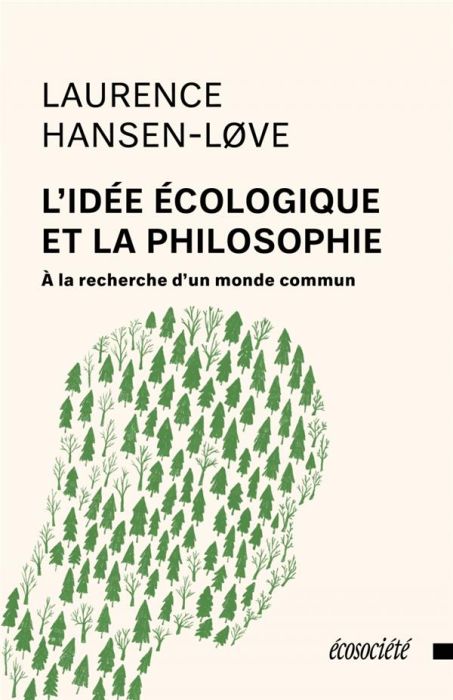 LAURENCE
HANSEN-LØVE

L'IDÉE ÉCOLOGIQUE ET LA PHILOSOPHIE

À la recherche d'un monde commun

écosociété